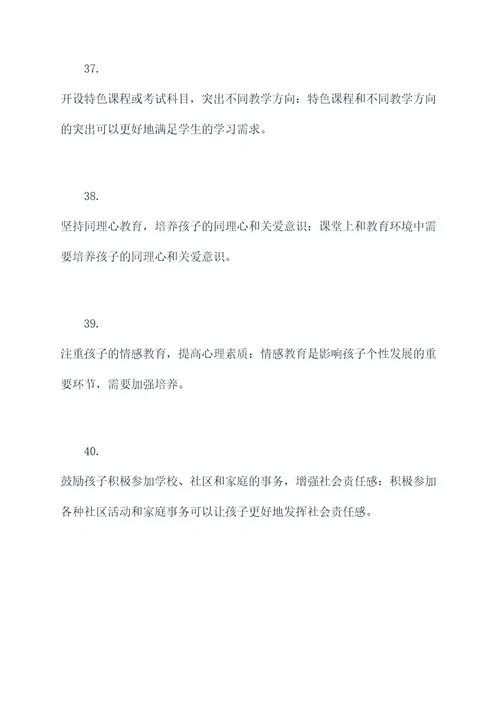 37.

开设特色课程或考试科目，突出不同教学方向：特色课程和不同教学方向的突出可以更好地满足学生的学习需求。

38.

坚持同理心教育，培养孩子的同理心和关爱意识：课堂上和教育环境中需要培养孩子的同理心和关爱意识。

39.

注重孩子的情感教育，提高心理素质：情感教育是影响孩子个性发展的重要环节，需要加强培养。

40.

鼓励孩子积极参加学校、社区和家庭的事务，增强社会责任感：积极参加各种社区活动和家庭事务可以让孩子更好地发挥社会责任感。